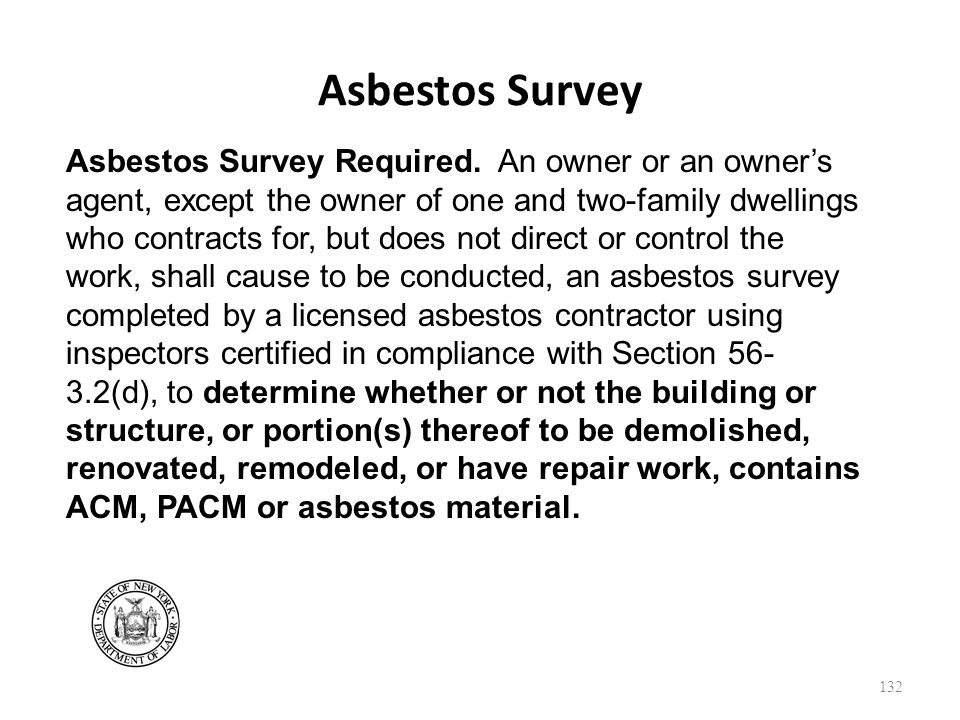 Asbestos Survey

Asbestos Survey Required. An owner or an owner's agent, except the owner of one and two-family dwellings who contracts for, but does not direct or control the work, shall cause to be conducted, an asbestos survey completed by a licensed asbestos contractor using inspectors certified in compliance with Section 56-3.2(d), to determine whether or not the building or structure, or portion(s) thereof to be demolished, renovated, remodeled, or have repair work, contains ACM, PACM or asbestos material.

STATE OF NEW YORK DEPARTMENT OF LABOR

132